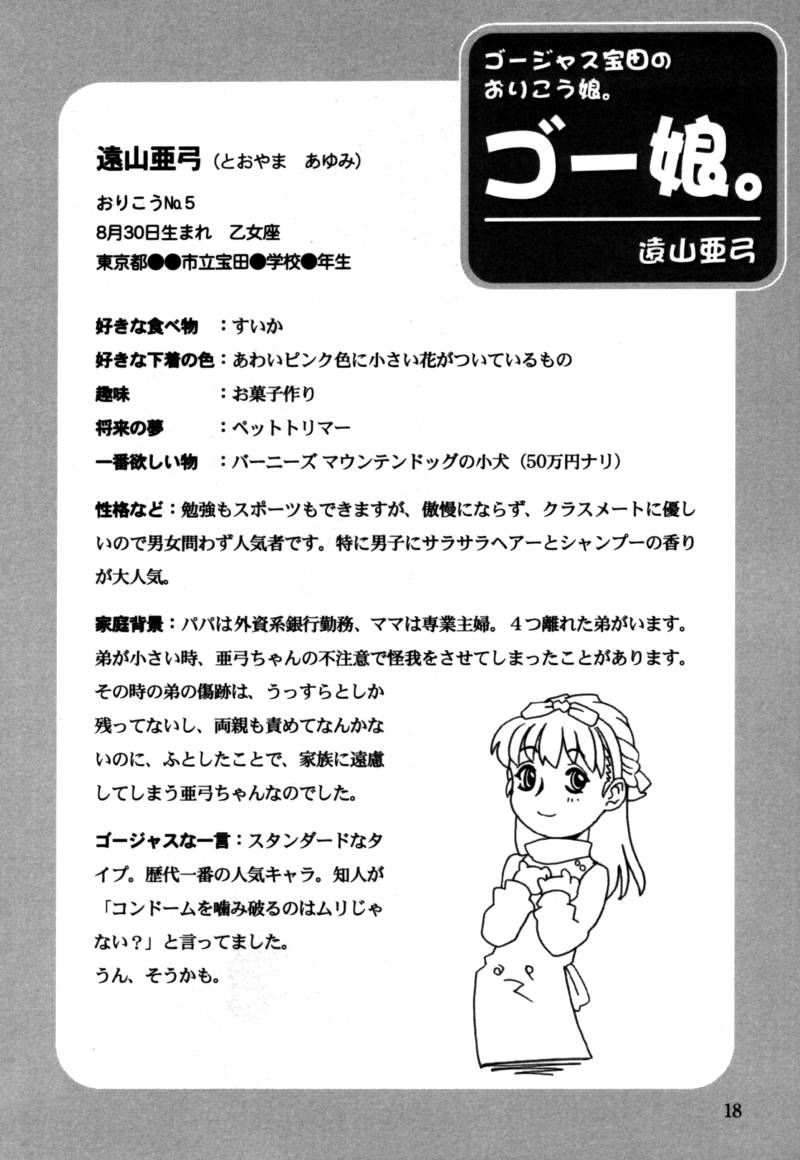 ゴージャス宝田の
おりこう娘。
ゴー娘。
遠山亜弓

遠山亜弓（とおやま　あゆみ）
おりこう№5
8月30日生まれ　乙女座
東京都●●市立宝田●学校●年生

好きな食べ物　：すいか
好きな下着の色：あわいピンク色に小さい花がついているもの
趣味　：お菓子作り
将来の夢　：ペットトリマー
一番欲しい物　：バーニーズ マウンテンドッグの小犬（50万円ナリ）

性格など：勉強もスポーツもできますが、傲慢にならず、クラスメートに優しいので男女問わず人気者です。特に男子にサラサラヘアーとシャンプーの香りが大人気。

家庭背景：パパは外資系銀行勤務、ママは専業主婦。４つ離れた弟がいます。弟が小さい時、亜弓ちゃんの不注意で怪我をさせてしまったことがあります。その時の弟の傷跡は、うっすらとしか残ってないし、両親も責めてなんかないのに、ふとしたことで、家族に遠慮してしまう亜弓ちゃんなのでした。

ゴージャスな一言：スタンダードなタイプ。歴代一番の人気キャラ。知人が「コンドームを噛み破るのはムリじゃない？」と言ってました。
うん、そうかも。

18